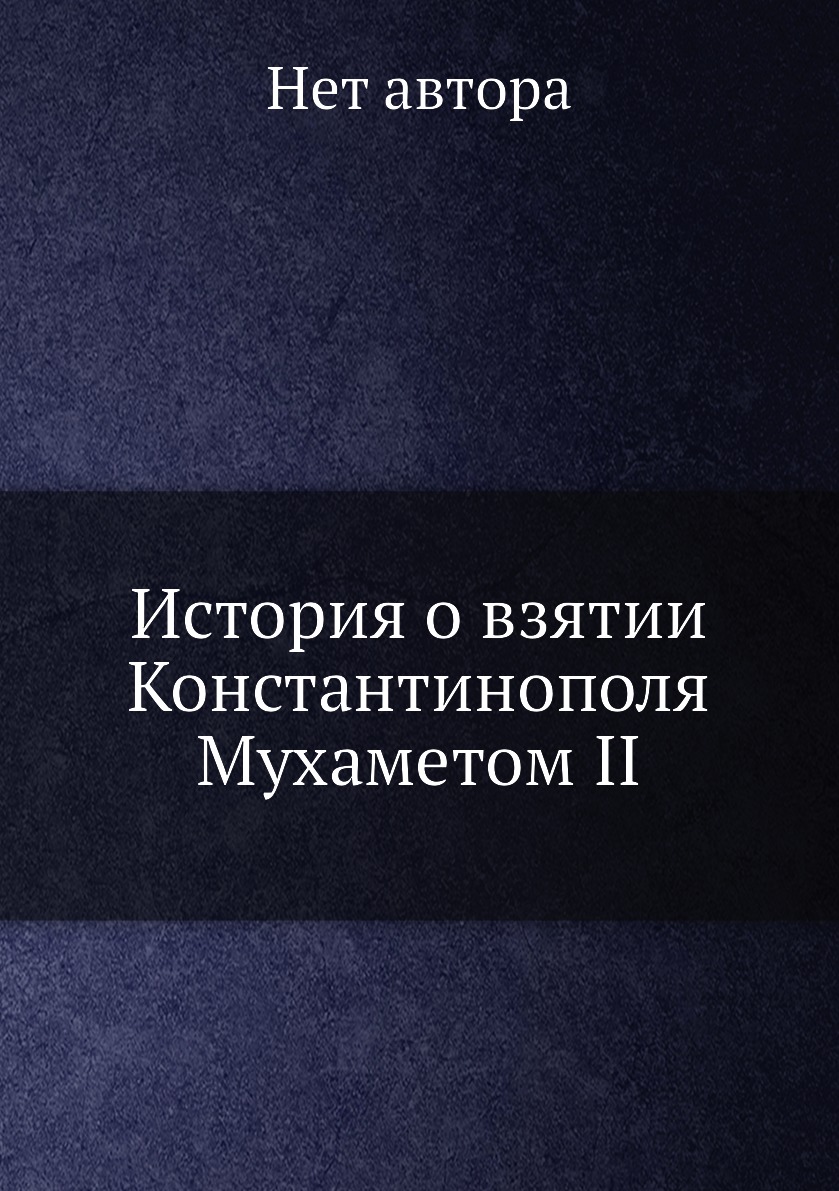 Нет автора

История о взятии Константинополя Мухаметом II